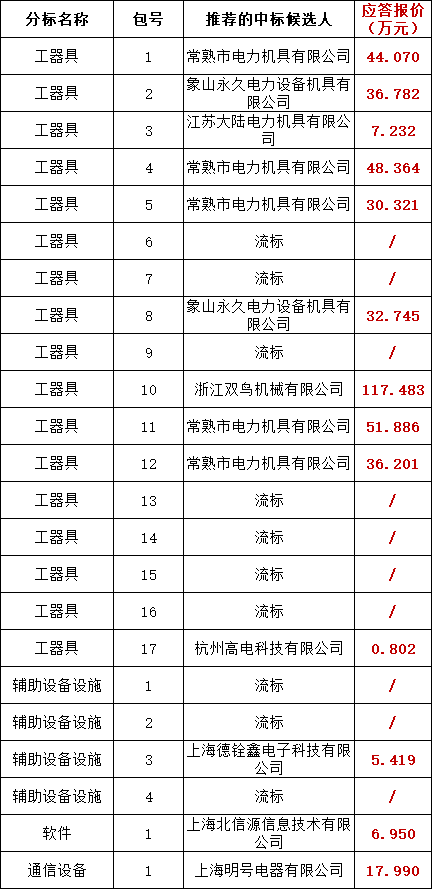 | 分标名称 | 包号 | 推荐的中标候选人 | 应答报价（万元） |
|---|---|---|---|
| 工器具 | 1 | 常熟市电力机具有限公司 | 44.070 |
| 工器具 | 2 | 象山永久电力设备机具有限公司 | 36.782 |
| 工器具 | 3 | 江苏大陆电力机具有限公司 | 7.232 |
| 工器具 | 4 | 常熟市电力机具有限公司 | 48.364 |
| 工器具 | 5 | 常熟市电力机具有限公司 | 30.321 |
| 工器具 | 6 | 流标 | / |
| 工器具 | 7 | 流标 | / |
| 工器具 | 8 | 象山永久电力设备机具有限公司 | 32.745 |
| 工器具 | 9 | 流标 | / |
| 工器具 | 10 | 浙江双鸟机械有限公司 | 117.483 |
| 工器具 | 11 | 常熟市电力机具有限公司 | 51.886 |
| 工器具 | 12 | 常熟市电力机具有限公司 | 36.201 |
| 工器具 | 13 | 流标 | / |
| 工器具 | 14 | 流标 | / |
| 工器具 | 15 | 流标 | / |
| 工器具 | 16 | 流标 | / |
| 工器具 | 17 | 杭州高电科技有限公司 | 0.802 |
| 辅助设备设施 | 1 | 流标 | / |
| 辅助设备设施 | 2 | 流标 | / |
| 辅助设备设施 | 3 | 上海德铨鑫电子科技有限公司 | 5.419 |
| 辅助设备设施 | 4 | 流标 | / |
| 软件 | 1 | 上海北信源信息技术有限公司 | 6.950 |
| 通信设备 | 1 | 上海明号电器有限公司 | 17.990 |